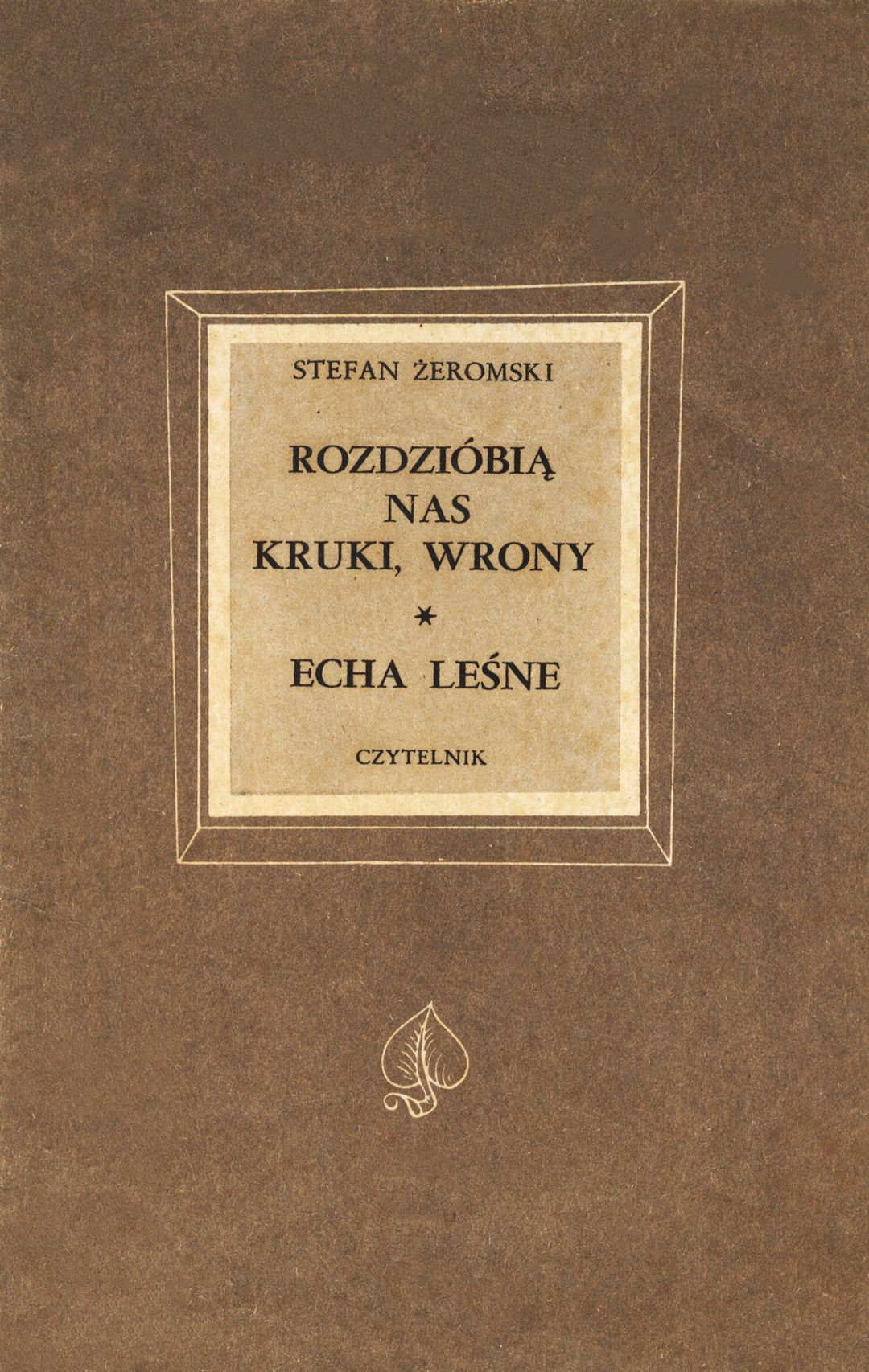 STEFAN ŻEROMSKI

ROZDZIÓBIĄ
NAS
KRUKI, WRONY

*

ECHA LEŚNE

CZYTELNIK